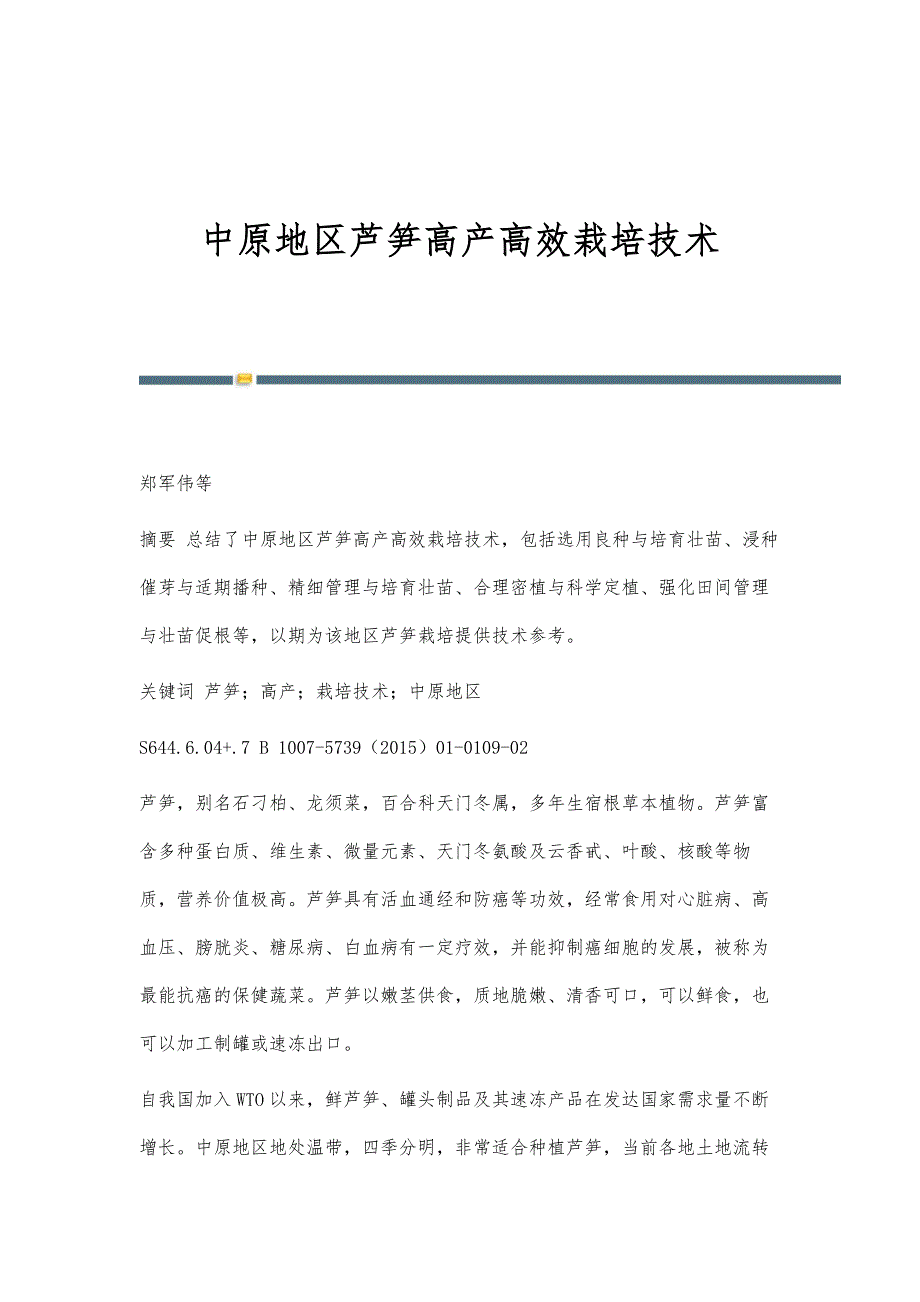 中原地区芦笋高产高效栽培技术

郑军伟等

摘要 总结了中原地区芦笋高产高效栽培技术，包括选用良种与培育壮苗、浸种催芽与适期播种、精细管理与培育壮苗、合理密植与科学定植、强化田间管理与壮苗促根等，以期为该地区芦笋栽培提供技术参考。

关键词 芦笋；高产；栽培技术；中原地区

S644.6.04+.7 B 1007-5739（2015）01-0109-02

芦笋，别名石刁柏、龙须菜，百合科天门冬属，多年生宿根草本植物。芦笋富含多种蛋白质、维生素、微量元素、天门冬氨酸及云香甙、叶酸、核酸等物质，营养价值极高。芦笋具有活血通经和防癌等功效，经常食用对心脏病、高血压、膀胱炎、糖尿病、白血病有一定疗效，并能抑制癌细胞的发展，被称为最能抗癌的保健蔬菜。芦笋以嫩茎供食，质地脆嫩、清香可口，可以鲜食，也可以加工制罐或速冻出口。

自我国加入WTO以来，鲜芦笋、罐头制品及其速冻产品在发达国家需求量不断增长。中原地区地处温带，四季分明，非常适合种植芦笋，当前各地土地流转